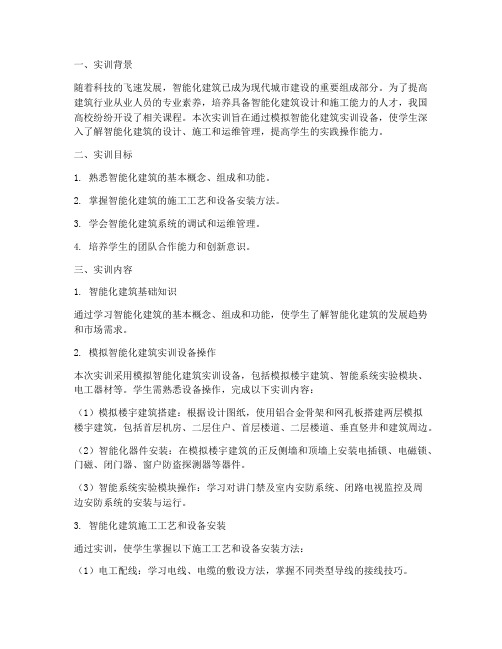 一、实训背景

随着科技的飞速发展，智能化建筑已成为现代城市建设的重要组成部分。为了提高建筑行业从业人员的专业素养，培养具备智能化建筑设计和施工能力的人才，我国高校纷纷开设了相关课程。本次实训旨在通过模拟智能化建筑实训设备，使学生深入了解智能化建筑的设计、施工和运维管理，提高学生的实践操作能力。

二、实训目标

1. 熟悉智能化建筑的基本概念、组成和功能。

2. 掌握智能化建筑的施工工艺和设备安装方法。

3. 学会智能化建筑系统的调试和运维管理。

4. 培养学生的团队合作能力和创新意识。

三、实训内容

1. 智能化建筑基础知识

通过学习智能化建筑的基本概念、组成和功能，使学生了解智能化建筑的发展趋势和市场需求。

2. 模拟智能化建筑实训设备操作

本次实训采用模拟智能化建筑实训设备，包括模拟楼宇建筑、智能系统实验模块、电工器材等。学生需熟悉设备操作，完成以下实训内容：

（1）模拟楼宇建筑搭建：根据设计图纸，使用铝合金骨架和网孔板搭建两层模拟楼宇建筑，包括首层机房、二层住户、首层楼道、二层楼道、垂直竖井和建筑周边。

（2）智能化器件安装：在模拟楼宇建筑的正反侧墙和顶墙上安装电插锁、电磁锁、门磁、闭门器、窗户防盗探测器等器件。

（3）智能系统实验模块操作：学习对讲门禁及室内安防系统、闭路电视监控及周边安防系统的安装与运行。

3. 智能化建筑施工工艺和设备安装

通过实训，使学生掌握以下施工工艺和设备安装方法：

（1）电工配线：学习电线、电缆的敷设方法，掌握不同类型导线的接线技巧。